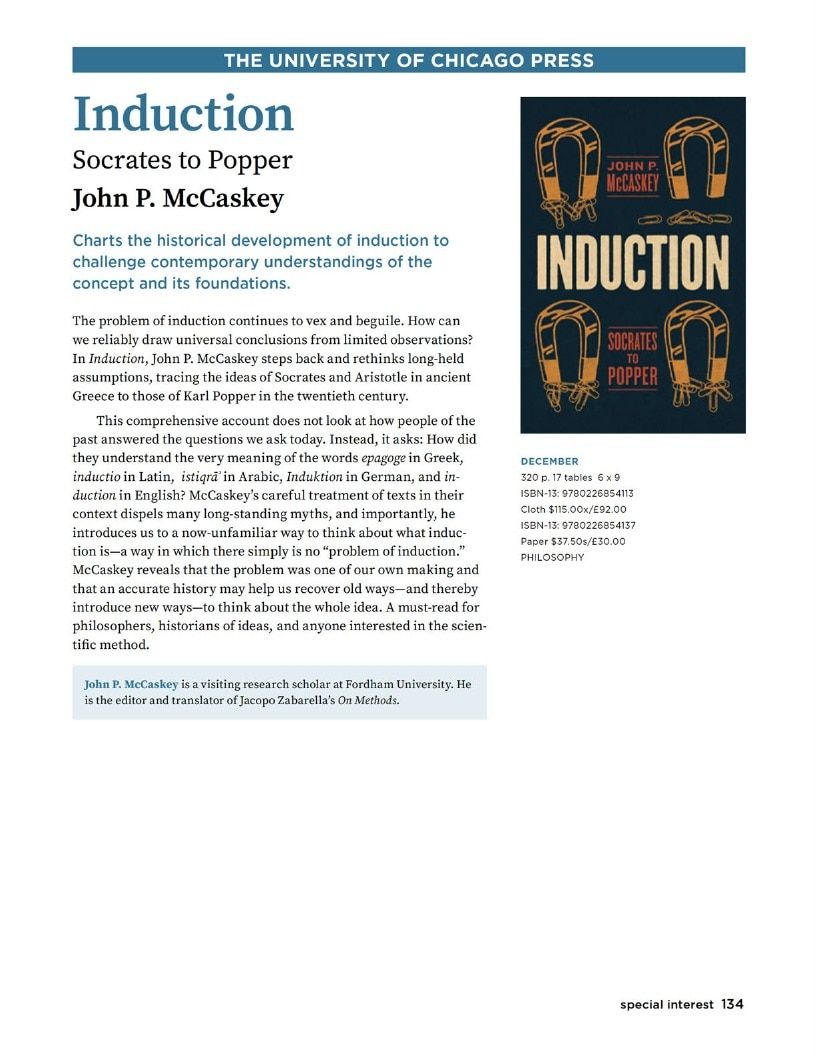 THE UNIVERSITY OF CHICAGO PRESS

Induction

Socrates to Popper

John P. McCaskey

Charts the historical development of induction to challenge contemporary understandings of the concept and its foundations.

The problem of induction continues to vex and beguile. How can we reliably draw universal conclusions from limited observations? In Induction, John P. McCaskey steps back and rethinks long-held assumptions, tracing the ideas of Socrates and Aristotle in ancient Greece to those of Karl Popper in the twentieth century.

This comprehensive account does not look at how people of the past answered the questions we ask today. Instead, it asks: How did they understand the very meaning of the words epagoge in Greek, inductio in Latin, istiqrā' in Arabic, Induktion in German, and induction in English? McCaskey's careful treatment of texts in their context dispels many long-standing myths, and importantly, he introduces us to a now-unfamiliar way to think about what induction is—a way in which there simply is no "problem of induction." McCaskey reveals that the problem was one of our own making and that an accurate history may help us recover old ways—and thereby introduce new ways—to think about the whole idea. A must-read for philosophers, historians of ideas, and anyone interested in the scientific method.

John P. McCaskey is a visiting research scholar at Fordham University. He is the editor and translator of Jacopo Zabarella's On Methods.

JOHN P. McCASKEY

INDUCTION

SOCRATES TO POPPER

DECEMBER
320 p. 17 tables 6 x 9
ISBN-13: 9780226854113
Cloth $115.00x/£92.00
ISBN-13: 9780226854137
Paper $37.50s/£30.00
PHILOSOPHY

special interest 134